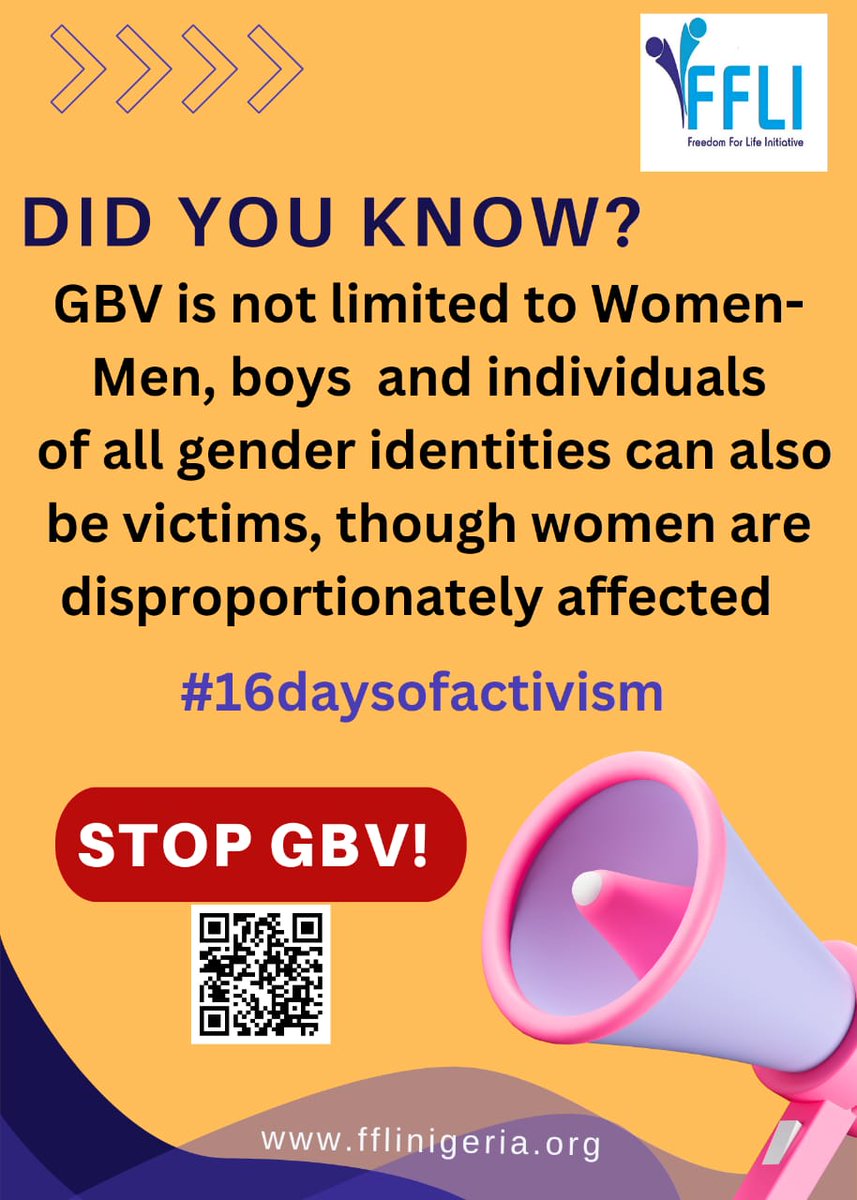 FFLI
Freedom For Life Initiative

DID YOU KNOW?

GBV is not limited to Women- Men, boys and individuals of all gender identities can also be victims, though women are disproportionately affected

#16daysofactivism

STOP GBV!

www.fflinigeria.org